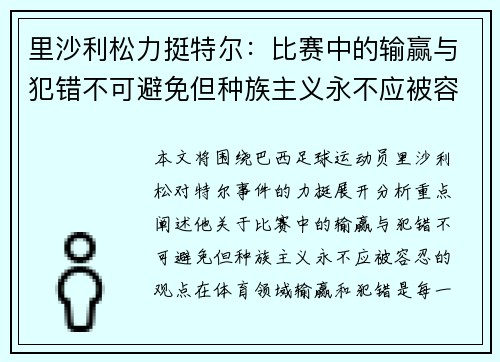 里沙利松力挺特尔：比赛中的输赢与犯错不可避免但种族主义永不应被容

本文将围绕巴西足球运动员里沙利松对特尔事件的力挺展开分析重点阐述他关于比赛中的输赢与犯错不可避免但种族主义永不应被容忍的观点在体育领域输赢和犯错是每一